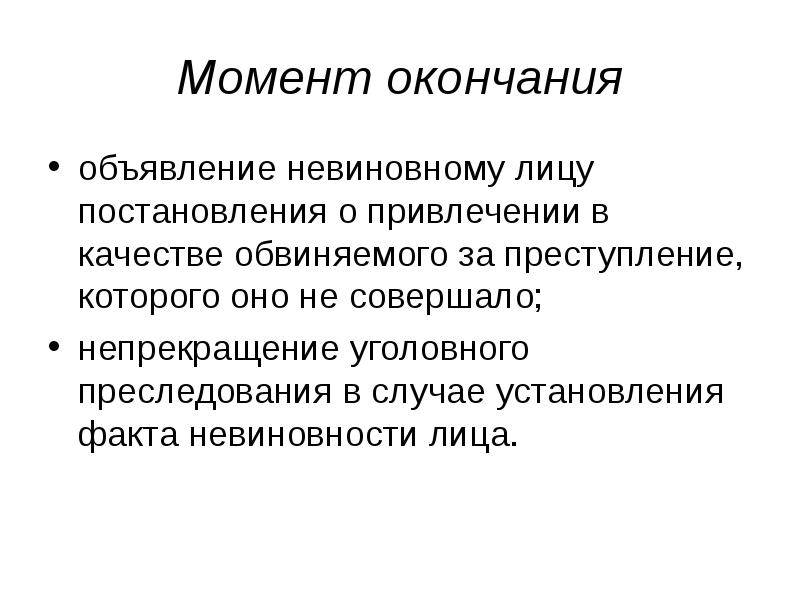 Момент окончания

• объявление невиновному лицу постановления о привлечении в качестве обвиняемого за преступление, которого оно не совершало;

• непрекращение уголовного преследования в случае установления факта невиновности лица.